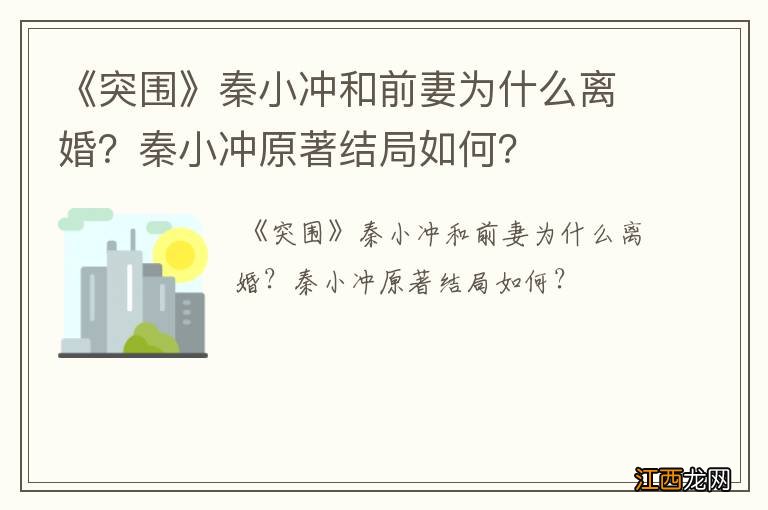 《突围》秦小冲和前妻为什么离婚？秦小冲原著结局如何？

《突围》秦小冲和前妻为什么离婚？秦小冲原著结局如何？

江西龙网